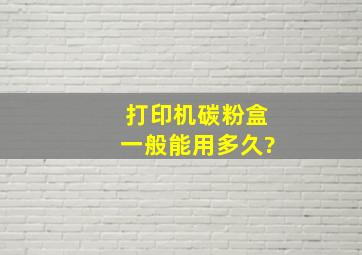 打印机碳粉盒
一般能用多久?